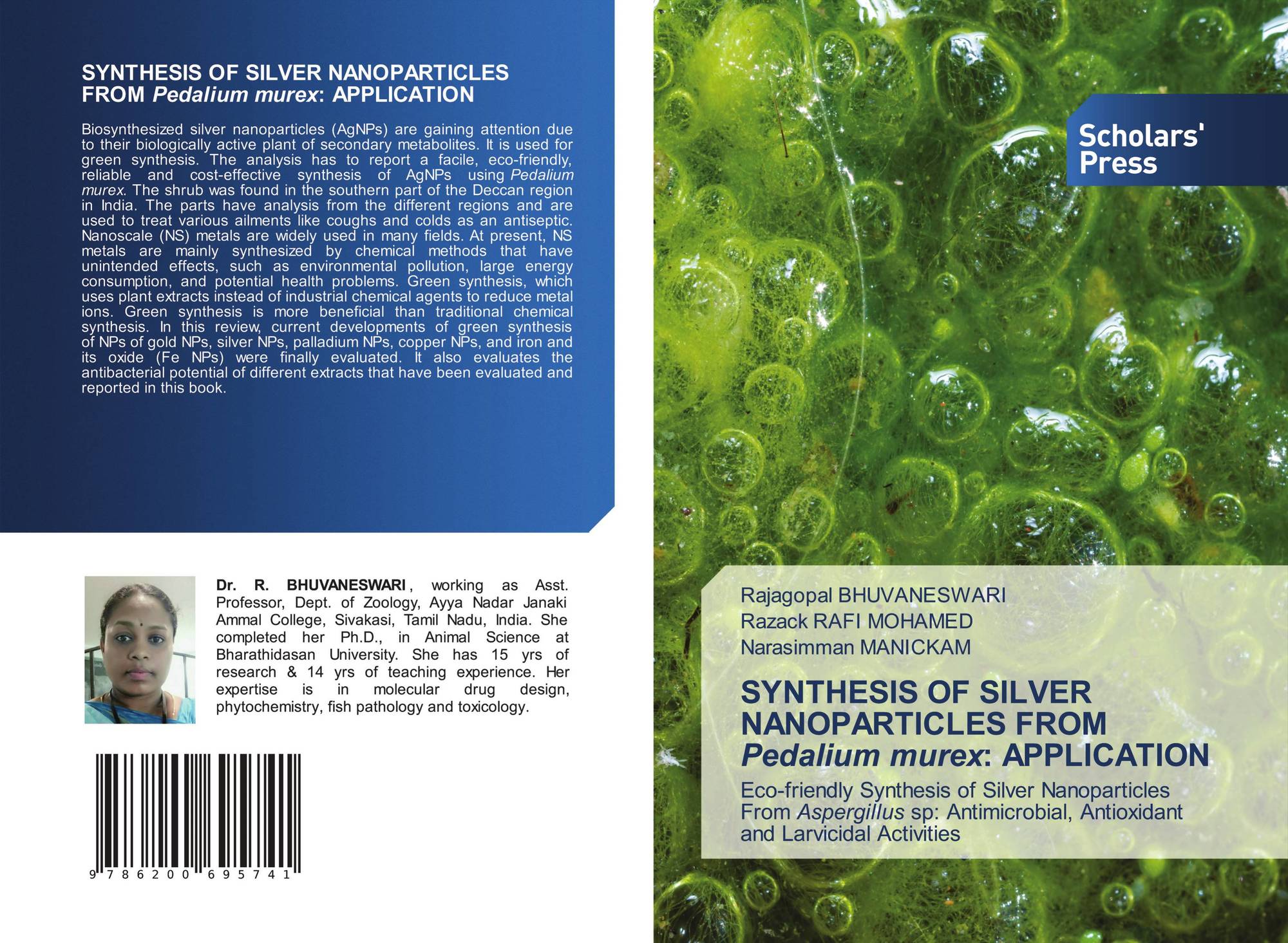 SYNTHESIS OF SILVER NANOPARTICLES FROM Pedalium murex: APPLICATION

Biosynthesized silver nanoparticles (AgNPs) are gaining attention due to their biologically active plant of secondary metabolites. It is used for green synthesis. The analysis has to report a facile, eco-friendly, reliable and cost-effective synthesis of AgNPs using Pedalium murex. The shrub was found in the southern part of the Deccan region in India. The parts have analysis from the different regions and are used to treat various ailments like coughs and colds as an antiseptic. Nanoscale (NS) metals are widely used in many fields. At present, NS metals are mainly synthesized by chemical methods that have unintended effects, such as environmental pollution, large energy consumption, and potential health problems. Green synthesis, which uses plant extracts instead of industrial chemical agents to reduce metal ions. Green synthesis is more beneficial than traditional chemical synthesis. In this review, current developments of green synthesis of NPs of gold NPs, silver NPs, palladium NPs, copper NPs, and iron and its oxide (Fe NPs) were finally evaluated. It also evaluates the antibacterial potential of different extracts that have been evaluated and reported in this book.

Dr. R. BHUVANESWARI , working as Asst. Professor, Dept. of Zoology, Ayya Nadar Janaki Ammal College, Sivakasi, Tamil Nadu, India. She completed her Ph.D., in Animal Science at Bharathidasan University. She has 15 yrs of research & 14 yrs of teaching experience. Her expertise is in molecular drug design, phytochemistry, fish pathology and toxicology.

9 786200 695741

Scholars' Press

Rajagopal BHUVANESWARI
Razack RAFI MOHAMED
Narasimman MANICKAM

SYNTHESIS OF SILVER NANOPARTICLES FROM Pedalium murex: APPLICATION

Eco-friendly Synthesis of Silver Nanoparticles From Aspergillus sp: Antimicrobial, Antioxidant and Larvicidal Activities